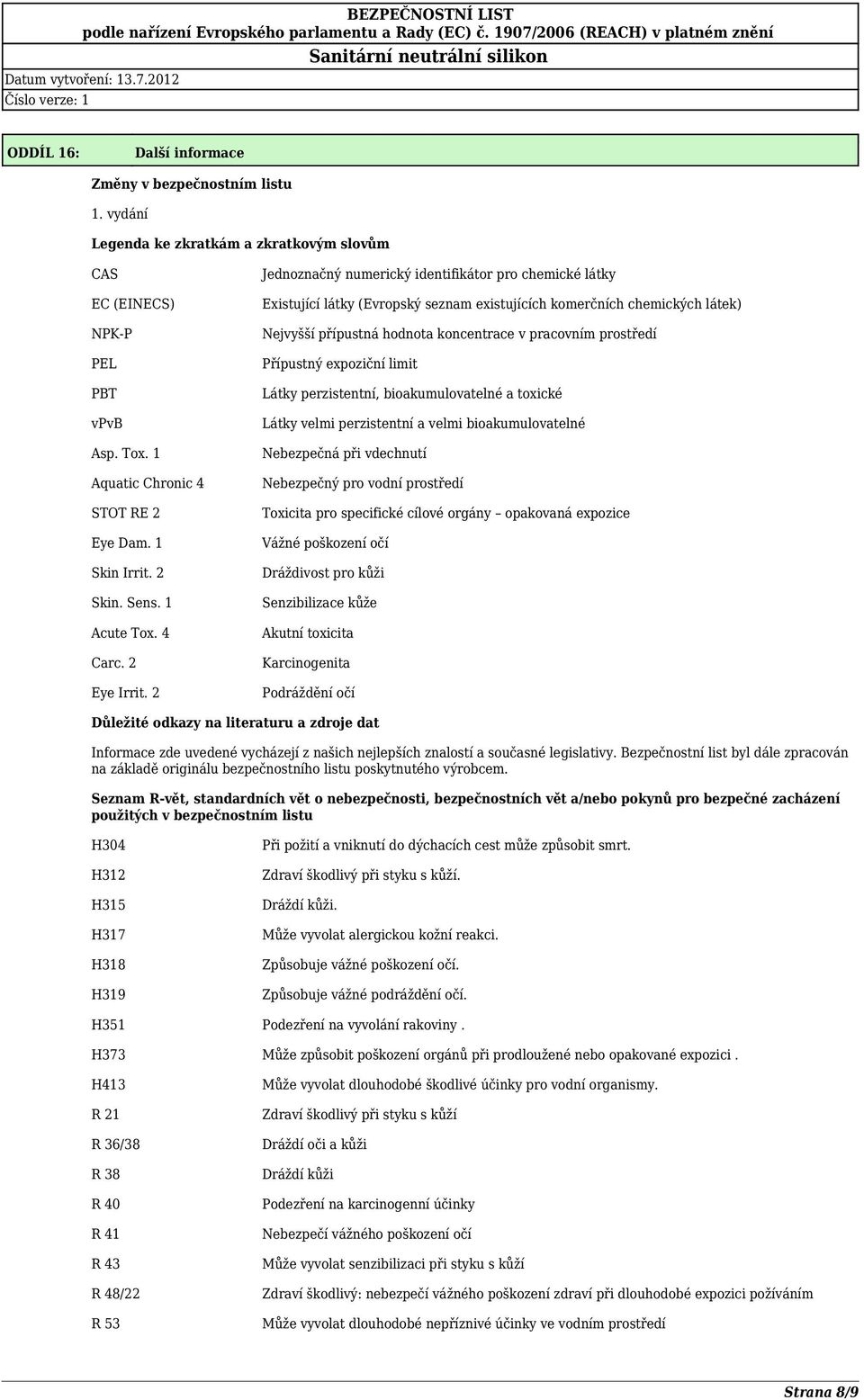 BEZPEČNOSTNÍ LIST
podle nařízení Evropského parlamentu a Rady (EC) č. 1907/2006 (REACH) v platném znění
Sanitární neutrální silikon
Datum vytvoření: 13.7.2012
Číslo verze: 1

ODDÍL 16: Další informace

Změny v bezpečnostním listu

1. vydání

Legenda ke zkratkám a zkratkovým slovům

| | |
|---|---|
| CAS | Jednoznačný numerický identifikátor pro chemické látky |
| EC (EINECS) | Existující látky (Evropský seznam existujících komerčních chemických látek) |
| NPK-P | Nejvyšší přípustná hodnota koncentrace v pracovním prostředí |
| PEL | Přípustný expoziční limit |
| PBT | Látky perzistentní, bioakumulovatelné a toxické |
| vPvB | Látky velmi perzistentní a velmi bioakumulovatelné |
| Asp. Tox. 1 | Nebezpečná při vdechnutí |
| Aquatic Chronic 4 | Nebezpečný pro vodní prostředí |
| STOT RE 2 | Toxicita pro specifické cílové orgány – opakovaná expozice |
| Eye Dam. 1 | Vážné poškození očí |
| Skin Irrit. 2 | Dráždivost pro kůži |
| Skin. Sens. 1 | Senzibilizace kůže |
| Acute Tox. 4 | Akutní toxicita |
| Carc. 2 | Karcinogenita |
| Eye Irrit. 2 | Podráždění očí |

Důležité odkazy na literaturu a zdroje dat

Informace zde uvedené vycházejí z našich nejlepších znalostí a současné legislativy. Bezpečnostní list byl dále zpracován na základě originálu bezpečnostního listu poskytnutého výrobcem.

Seznam R-vět, standardních vět o nebezpečnosti, bezpečnostních vět a/nebo pokynů pro bezpečné zacházení použitých v bezpečnostním listu

| | |
|---|---|
| H304 | Při požití a vniknutí do dýchacích cest může způsobit smrt. |
| H312 | Zdraví škodlivý při styku s kůží. |
| H315 | Dráždí kůži. |
| H317 | Může vyvolat alergickou kožní reakci. |
| H318 | Způsobuje vážné poškození očí. |
| H319 | Způsobuje vážné podráždění očí. |
| H351 | Podezření na vyvolání rakoviny . |
| H373 | Může způsobit poškození orgánů při prodloužené nebo opakované expozici . |
| H413 | Může vyvolat dlouhodobé škodlivé účinky pro vodní organismy. |
| R 21 | Zdraví škodlivý při styku s kůží |
| R 36/38 | Dráždí oči a kůži |
| R 38 | Dráždí kůži |
| R 40 | Podezření na karcinogenní účinky |
| R 41 | Nebezpečí vážného poškození očí |
| R 43 | Může vyvolat senzibilizaci při styku s kůží |
| R 48/22 | Zdraví škodlivý: nebezpečí vážného poškození zdraví při dlouhodobé expozici požíváním |
| R 53 | Může vyvolat dlouhodobé nepříznivé účinky ve vodním prostředí |

Strana 8/9